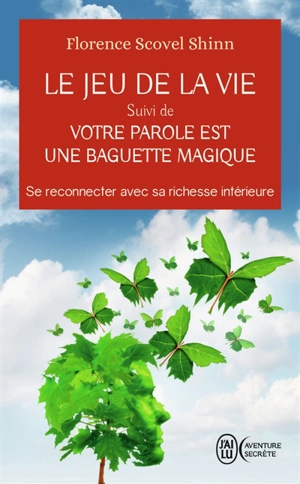 Florence Scovel Shinn

LE JEU DE LA VIE

Suivi de

VOTRE PAROLE EST UNE BAGUETTE MAGIQUE

Se reconnecter avec sa richesse intérieure

J'AI LU

AVENTURE SECRÈTE